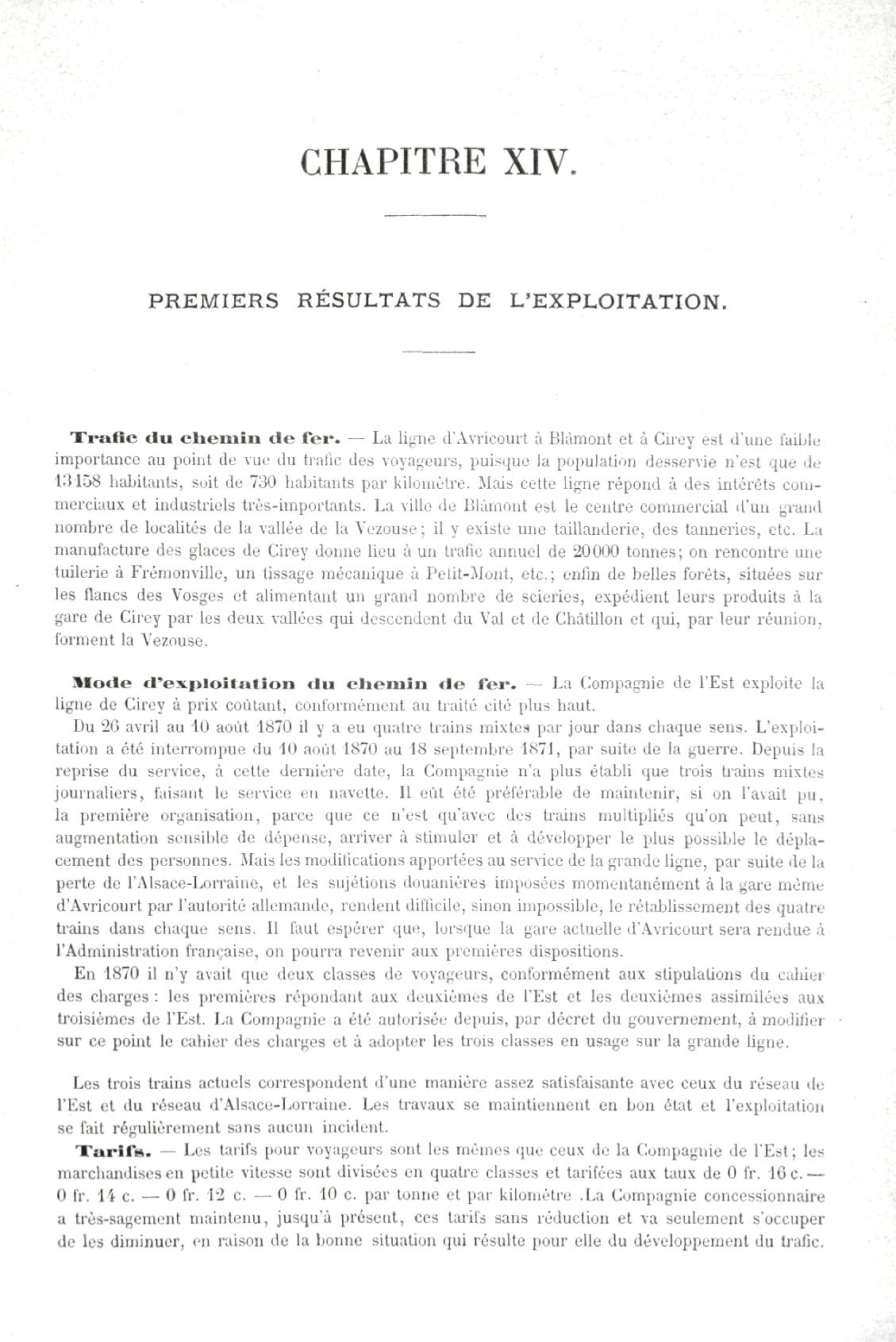 CHAPITRE XIV.

PREMIERS RÉSULTATS DE L'EXPLOITATION.

Trafic du chemin de fer. — La ligne d'Avricourt à Blâmont et à Cirey est d'une faible importance au point de vue du trafic des voyageurs, puisque la population desservie n'est que de 13158 habitants, soit de 730 habitants par kilomètre. Mais cette ligne répond à des intérêts commerciaux et industriels très-importants. La ville de Blâmont est le centre commercial d'un grand nombre de localités de la vallée de la Vezouse; il y existe une taillanderie, des tanneries, etc. La manufacture des glaces de Cirey donne lieu à un trafic annuel de 20000 tonnes; on rencontre une tuilerie à Frémonville, un tissage mécanique à Petit-Mont, etc.; enfin de belles forêts, situées sur les flancs des Vosges et alimentant un grand nombre de scieries, expédient leurs produits à la gare de Cirey par les deux vallées qui descendent du Val et de Châtillon et qui, par leur réunion, forment la Vezouse.

Mode d'exploitation du chemin de fer. — La Compagnie de l'Est exploite la ligne de Cirey à prix coûtant, conformément au traité cité plus haut.

Du 26 avril au 10 août 1870 il y a eu quatre trains mixtes par jour dans chaque sens. L'exploitation a été interrompue du 10 août 1870 au 18 septembre 1871, par suite de la guerre. Depuis la reprise du service, à cette dernière date, la Compagnie n'a plus établi que trois trains mixtes journaliers, faisant le service en navette. Il eût été préférable de maintenir, si on l'avait pu, la première organisation, parce que ce n'est qu'avec des trains multipliés qu'on peut, sans augmentation sensible de dépense, arriver à stimuler et à développer le plus possible le déplacement des personnes. Mais les modifications apportées au service de la grande ligne, par suite de la perte de l'Alsace-Lorraine, et les sujétions douanières imposées momentanément à la gare même d'Avricourt par l'autorité allemande, rendent difficile, sinon impossible, le rétablissement des quatre trains dans chaque sens. Il faut espérer que, lorsque la gare actuelle d'Avricourt sera rendue à l'Administration française, on pourra revenir aux premières dispositions.

En 1870 il n'y avait que deux classes de voyageurs, conformément aux stipulations du cahier des charges : les premières répondant aux deuxièmes de l'Est et les deuxièmes assimilées aux troisièmes de l'Est. La Compagnie a été autorisée depuis, par décret du gouvernement, à modifier sur ce point le cahier des charges et à adopter les trois classes en usage sur la grande ligne.

Les trois trains actuels correspondent d'une manière assez satisfaisante avec ceux du réseau de l'Est et du réseau d'Alsace-Lorraine. Les travaux se maintiennent en bon état et l'exploitation se fait régulièrement sans aucun incident.

Tarifs. — Les tarifs pour voyageurs sont les mêmes que ceux de la Compagnie de l'Est; les marchandises en petite vitesse sont divisées en quatre classes et tarifées aux taux de 0 fr. 16 c. — 0 fr. 14 c. — 0 fr. 12 c. — 0 fr. 10 c. par tonne et par kilomètre .La Compagnie concessionnaire a très-sagement maintenu, jusqu'à présent, ces tarifs sans réduction et va seulement s'occuper de les diminuer, en raison de la bonne situation qui résulte pour elle du développement du trafic.